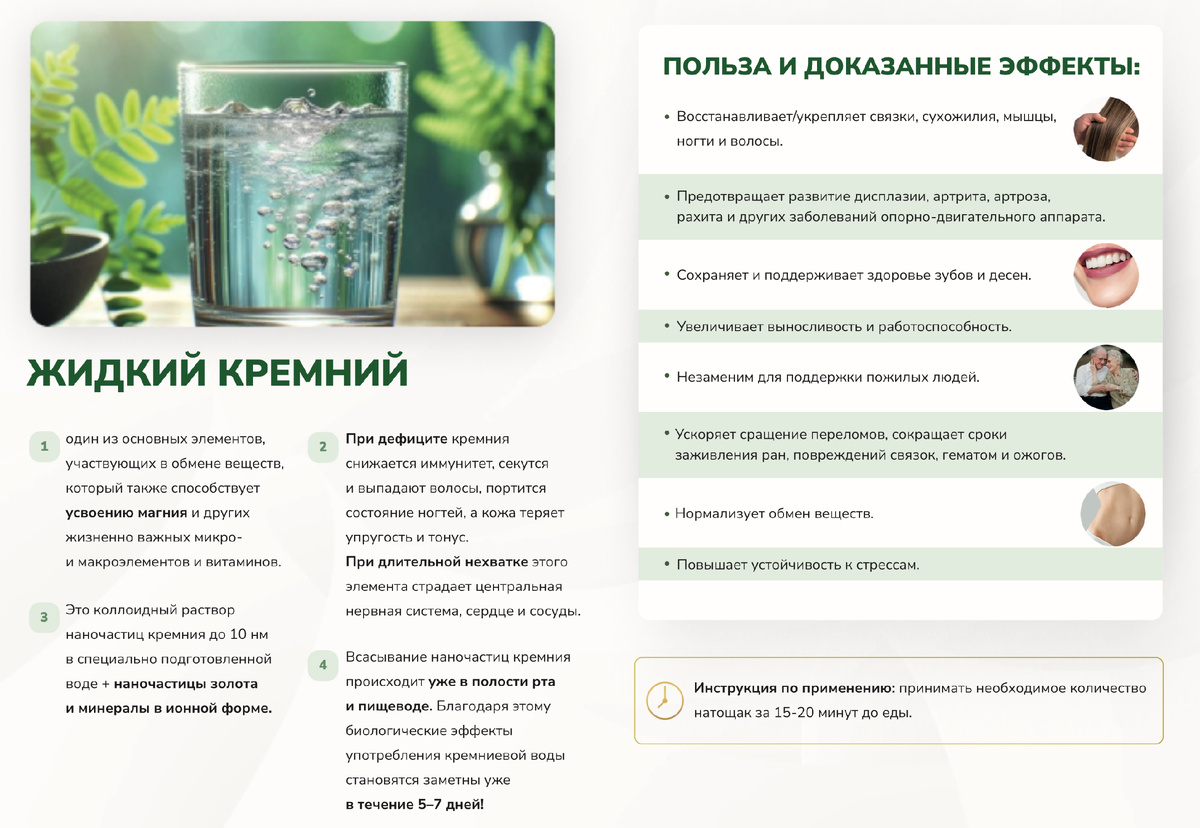 ЖИДКИЙ КРЕМНИЙ

1 один из основных элементов, участвующих в обмене веществ, который также способствует усвоению магния и других жизненно важных микро- и макроэлементов и витаминов.

3 Это коллоидный раствор наночастиц кремния до 10 нм в специально подготовленной воде + наночастицы золота и минералы в ионной форме.

2 При дефиците кремния снижается иммунитет, секутся и выпадают волосы, портится состояние ногтей, а кожа теряет упругость и тонус.
При длительной нехватке этого элемента страдает центральная нервная система, сердце и сосуды.

4 Всасывание наночастиц кремния происходит уже в полости рта и пищеводе. Благодаря этому биологические эффекты употребления кремниевой воды становятся заметны уже в течение 5–7 дней!

ПОЛЬЗА И ДОКАЗАННЫЕ ЭФФЕКТЫ:

• Восстанавливает/укрепляет связки, сухожилия, мышцы, ногти и волосы.

• Предотвращает развитие дисплазии, артрита, артроза, рахита и других заболеваний опорно-двигательного аппарата.

• Сохраняет и поддерживает здоровье зубов и десен.

• Увеличивает выносливость и работоспособность.

• Незаменим для поддержки пожилых людей.

• Ускоряет сращение переломов, сокращает сроки заживления ран, повреждений связок, гематом и ожогов.

• Нормализует обмен веществ.

• Повышает устойчивость к стрессам.

Инструкция по применению: принимать необходимое количество натощак за 15-20 минут до еды.